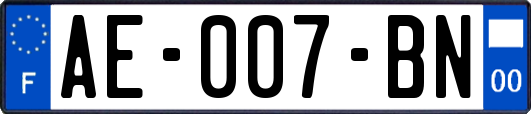 F
AE-007-BN
00